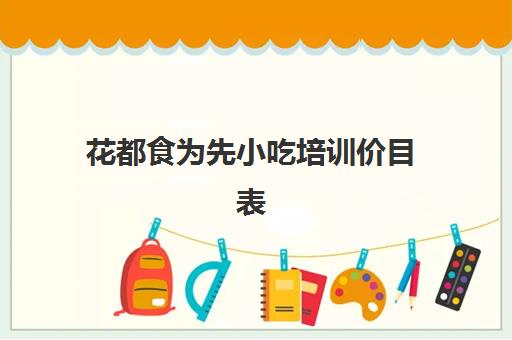 花都食为先小吃培训价目表